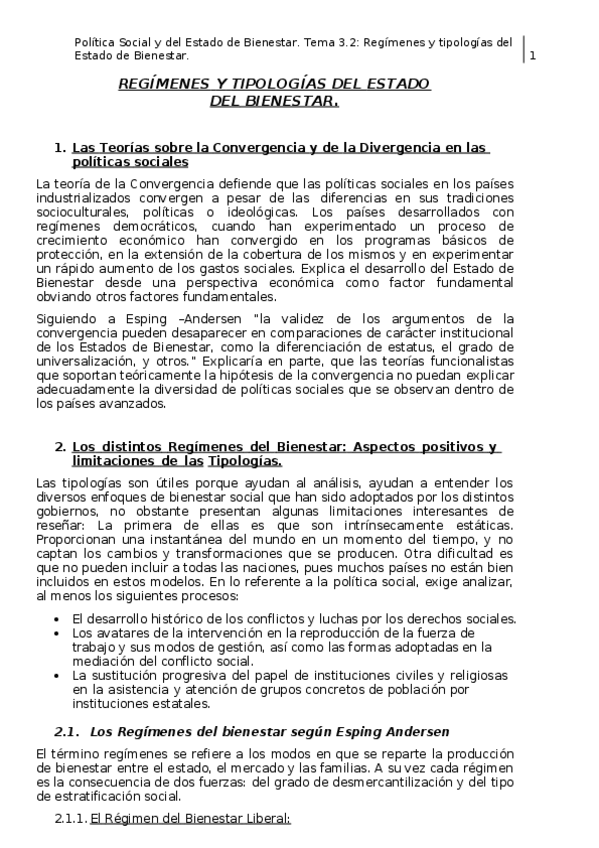 Política Social y del Estado de Bienestar. Tema 3.2: Regímenes y tipologías del Estado de Bienestar.

1

REGÍMENES Y TIPOLOGÍAS DEL ESTADO DEL BIENESTAR.

1. Las Teorías sobre la Convergencia y de la Divergencia en las políticas sociales

La teoría de la Convergencia defiende que las políticas sociales en los países industrializados convergen a pesar de las diferencias en sus tradiciones socioculturales, políticas o ideológicas. Los países desarrollados con regímenes democráticos, cuando han experimentado un proceso de crecimiento económico han convergido en los programas básicos de protección, en la extensión de la cobertura de los mismos y en experimentar un rápido aumento de los gastos sociales. Explica el desarrollo del Estado de Bienestar desde una perspectiva económica como factor fundamental obviando otros factores fundamentales.

Siguiendo a Esping –Andersen "la validez de los argumentos de la convergencia pueden desaparecer en comparaciones de carácter institucional de los Estados de Bienestar, como la diferenciación de estatus, el grado de universalización, y otros." Explicaría en parte, que las teorías funcionalistas que soportan teóricamente la hipótesis de la convergencia no puedan explicar adecuadamente la diversidad de políticas sociales que se observan dentro de los países avanzados.

2. Los distintos Regímenes del Bienestar: Aspectos positivos y limitaciones de las Tipologías.

Las tipologías son útiles porque ayudan al análisis, ayudan a entender los diversos enfoques de bienestar social que han sido adoptados por los distintos gobiernos, no obstante presentan algunas limitaciones interesantes de reseñar: La primera de ellas es que son intrínsecamente estáticas. Proporcionan una instantánea del mundo en un momento del tiempo, y no captan los cambios y transformaciones que se producen. Otra dificultad es que no pueden incluir a todas las naciones, pues muchos países no están bien incluidos en estos modelos. En lo referente a la política social, exige analizar, al menos los siguientes procesos:

• El desarrollo histórico de los conflictos y luchas por los derechos sociales.
• Los avatares de la intervención en la reproducción de la fuerza de trabajo y sus modos de gestión, así como las formas adoptadas en la mediación del conflicto social.
• La sustitución progresiva del papel de instituciones civiles y religiosas en la asistencia y atención de grupos concretos de población por instituciones estatales.

2.1. Los Regímenes del bienestar según Esping Andersen

El término regímenes se refiere a los modos en que se reparte la producción de bienestar entre el estado, el mercado y las familias. A su vez cada régimen es la consecuencia de dos fuerzas: del grado de desmercantilización y del tipo de estratificación social.

2.1.1. El Régimen del Bienestar Liberal: